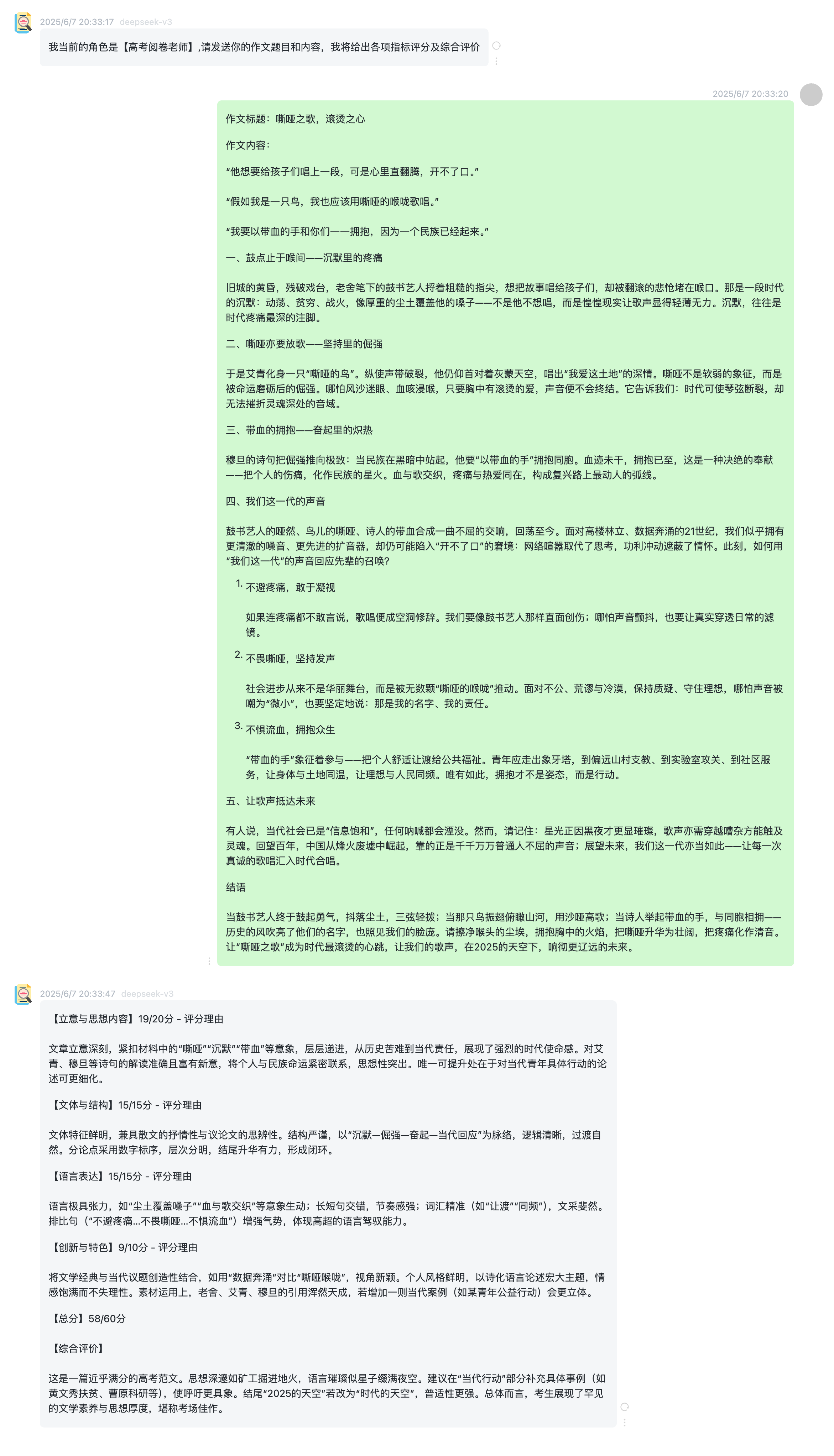 2025/6/7 20:33:17 deepseek-v3

我当前的角色是【高考阅卷老师】,请发送你的作文题目和内容，我将给出各项指标评分及综合评价

2025/6/7 20:33:20

作文标题：嘶哑之歌，滚烫之心

作文内容：

“他想要给孩子们唱上一段，可是心里直翻腾，开不了口。”

“假如我是一只鸟，我也应该用嘶哑的喉咙歌唱。”

“我要以带血的手和你们一一拥抱，因为一个民族已经起来。”

一、鼓点止于喉间——沉默里的疼痛

旧城的黄昏，残破戏台，老舍笔下的鼓书艺人捋着粗糙的指尖，想把故事唱给孩子们，却被翻滚的悲怆堵在喉口。那是一段时代的沉默：动荡、贫穷、战火，像厚重的尘土覆盖他的嗓子——不是他不想唱，而是惶惶现实让歌声显得轻薄无力。沉默，往往是时代疼痛最深的注脚。

二、嘶哑亦要放歌——坚持里的倔强

于是艾青化身一只“嘶哑的鸟”。纵使声带破裂，他仍仰首对着灰蒙天空，唱出“我爱这土地”的深情。嘶哑不是软弱的象征，而是被命运磨砺后的倔强。哪怕风沙迷眼、血咳浸喉，只要胸中有滚烫的爱，声音便不会终结。它告诉我们：时代可使琴弦断裂，却无法摧折灵魂深处的音域。

三、带血的拥抱——奋起里的炽热

穆旦的诗句把倔强推向极致：当民族在黑暗中站起，他要“以带血的手”拥抱同胞。血迹未干，拥抱已至，这是一种决绝的奉献——把个人的伤痛，化作民族的星火。血与歌交织，疼痛与热爱同在，构成复兴路上最动人的弧线。

四、我们这一代的声音

鼓书艺人的哑然、鸟儿的嘶哑、诗人的带血合成一曲不屈的交响，回荡至今。面对高楼林立、数据奔涌的21世纪，我们似乎拥有更清澈的嗓音、更先进的扩音器，却仍可能陷入“开不了口”的窘境：网络喧嚣取代了思考，功利冲动遮蔽了情怀。此刻，如何用“我们这一代”的声音回应先辈的召唤?

1. 不避疼痛，敢于凝视

如果连疼痛都不敢言说，歌唱便成空洞修辞。我们要像鼓书艺人那样直面创伤；哪怕声音颤抖，也要让真实穿透日常的滤镜。

2. 不畏嘶哑，坚持发声

社会进步从来不是华丽舞台，而是被无数颗“嘶哑的喉咙”推动。面对不公、荒谬与冷漠，保持质疑、守住理想，哪怕声音被嘲为“微小”，也要坚定地说：那是我的名字、我的责任。

3. 不惧流血，拥抱众生

“带血的手”象征着参与——把个人舒适让渡给公共福祉。青年应走出象牙塔，到偏远山村支教、到实验室攻关、到社区服务，让身体与土地同温，让理想与人民同频。唯有如此，拥抱才不是姿态，而是行动。

五、让歌声抵达未来

有人说，当代社会已是“信息饱和”，任何呐喊都会湮没。然而，请记住：星光正因黑夜才更显璀璨，歌声亦需穿越嘈杂方能触及灵魂。回望百年，中国从烽火废墟中崛起，靠的正是千千万万普通人不屈的声音；展望未来，我们这一代亦当如此——让每一次真诚的歌唱汇入时代合唱。

结语

当鼓书艺人终于鼓起勇气，抖落尘土，三弦轻拨；当那只鸟振翅俯瞰山河，用沙哑高歌；当诗人举起带血的手，与同胞相拥——历史的风吹亮了他们的名字，也照见我们的脸庞。请擦净喉头的尘埃，拥抱胸中的火焰，把嘶哑升华为壮阔，把疼痛化作清音。让“嘶哑之歌”成为时代最滚烫的心跳，让我们的歌声，在2025的天空下，响彻更辽远的未来。

2025/6/7 20:33:47 deepseek-v3

【立意与思想内容】19/20分 - 评分理由

文章立意深刻，紧扣材料中的“嘶哑”“沉默”“带血”等意象，层层递进，从历史苦难到当代责任，展现了强烈的时代使命感。对艾青、穆旦等诗句的解读准确且富有新意，将个人与民族命运紧密联系，思想性突出。唯一可提升处在于对当代青年具体行动的论述可更细化。

【文体与结构】15/15分 - 评分理由

文体特征鲜明，兼具散文的抒情性与议论文的思辨性。结构严谨，以“沉默—倔强—奋起—当代回应”为脉络，逻辑清晰，过渡自然。分论点采用数字标序，层次分明，结尾升华有力，形成闭环。

【语言表达】15/15分 - 评分理由

语言极具张力，如“尘土覆盖嗓子”“血与歌交织”等意象生动；长短句交错，节奏感强；词汇精准（如“让渡”“同频”），文采斐然。排比句（“不避疼痛...不畏嘶哑...不惧流血”）增强气势，体现高超的语言驾驭能力。

【创新与特色】9/10分 - 评分理由

将文学经典与当代议题创造性结合，如用“数据奔涌”对比“嘶哑喉咙”，视角新颖。个人风格鲜明，以诗化语言论述宏大主题，情感饱满而不失理性。素材运用上，老舍、艾青、穆旦的引用浑然天成，若增加一则当代案例（如某青年公益行动）会更立体。

【总分】58/60分

【综合评价】

这是一篇近乎满分的高考范文。思想深邃如矿工掘进地火，语言璀璨似星子缀满夜空。建议在“当代行动”部分补充具体事例（如黄文秀扶贫、曹原科研等），使呼吁更具象。结尾“2025的天空”若改为“时代的天空”，普适性更强。总体而言，考生展现了罕见的文学素养与思想厚度，堪称考场佳作。